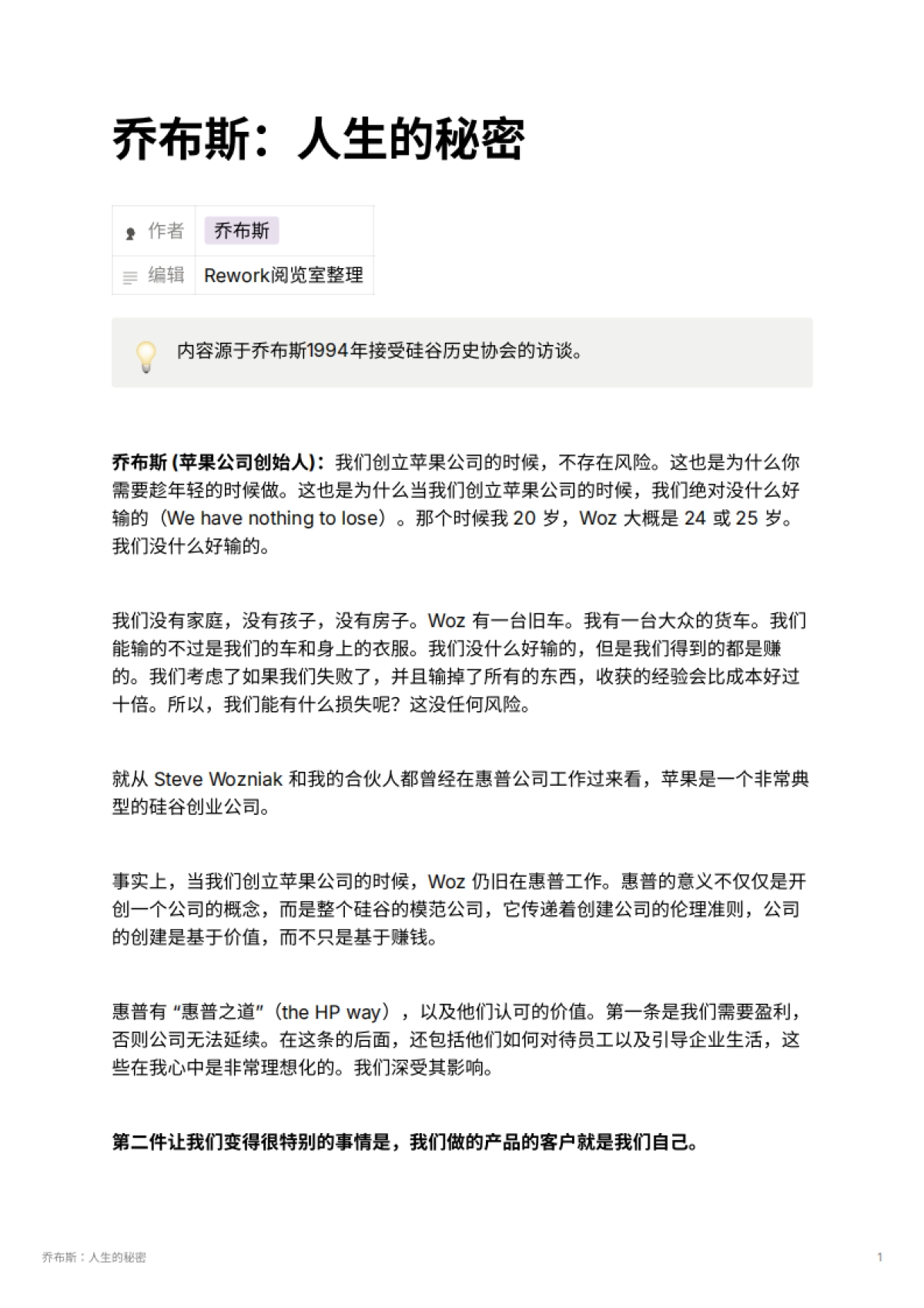 乔布斯：人生的秘密

| 作者 | 乔布斯 |
|---|---|
| 编辑 | Rework阅览室整理 |

内容源于乔布斯1994年接受硅谷历史协会的访谈。

乔布斯 (苹果公司创始人)：我们创立苹果公司的时候，不存在风险。这也是为什么你需要趁年轻的时候做。这也是为什么当我们创立苹果公司的时候，我们绝对没什么好输的（We have nothing to lose）。那个时候我 20 岁，Woz 大概是 24 或 25 岁。我们没什么好输的。

我们没有家庭，没有孩子，没有房子。Woz 有一台旧车。我有一台大众的货车。我们能输的不过是我们的车和身上的衣服。我们没什么好输的，但是我们得到的都是赚的。我们考虑了如果我们失败了，并且输掉了所有的东西，收获的经验会比成本好过十倍。所以，我们能有什么损失呢？这没任何风险。

就从 Steve Wozniak 和我的合伙人都曾经在惠普公司工作过来看，苹果是一个非常典型的硅谷创业公司。

事实上，当我们创立苹果公司的时候，Woz 仍旧在惠普工作。惠普的意义不仅仅是开创一个公司的概念，而是整个硅谷的模范公司，它传递着创建公司的伦理准则，公司的创建是基于价值，而不只是基于赚钱。

惠普有 “惠普之道”（the HP way），以及他们认可的价值。第一条是我们需要盈利，否则公司无法延续。在这条的后面，还包括他们如何对待员工以及引导企业生活，这些在我心中是非常理想化的。我们深受其影响。

第二件让我们变得很特别的事情是，我们做的产品的客户就是我们自己。

乔布斯：人生的秘密 1